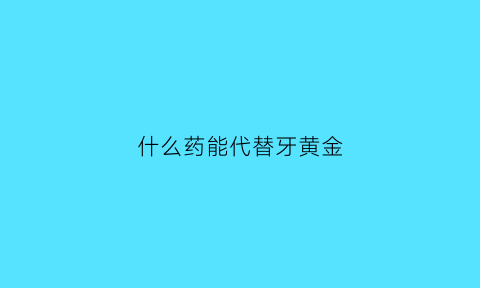 什么药能代替牙黄金